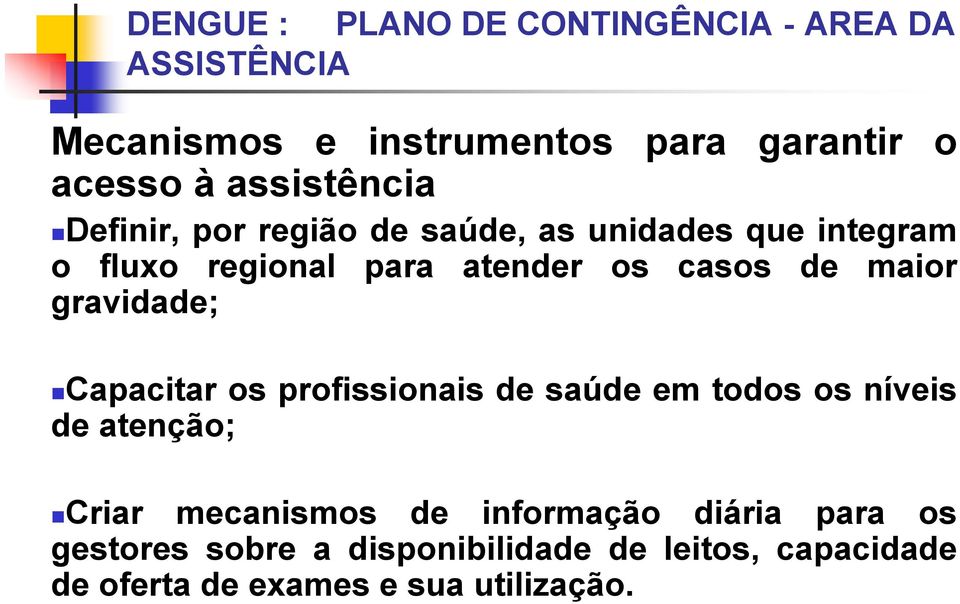 DENGUE : PLANO DE CONTINGÊNCIA - AREA DA ASSISTÊNCIA

Mecanismos e instrumentos para garantir o acesso à assistência

Definir, por região de saúde, as unidades que integram o fluxo regional para atender os casos de maior gravidade;

Capacitar os profissionais de saúde em todos os níveis de atenção;

Criar mecanismos de informação diária para os gestores sobre a disponibilidade de leitos, capacidade de oferta de exames e sua utilização.